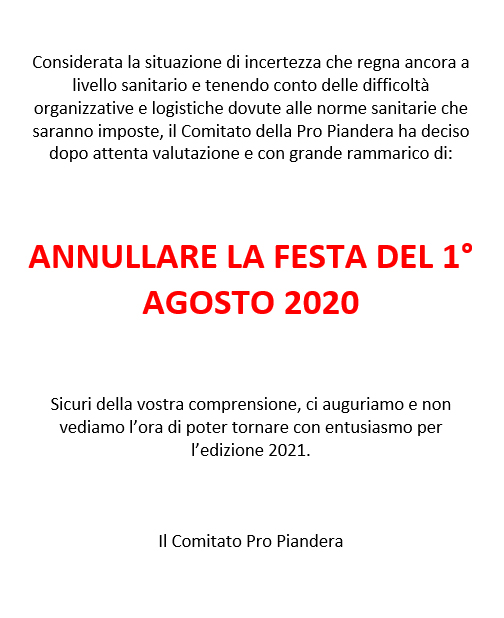 Considerata la situazione di incertezza che regna ancora a livello sanitario e tenendo conto delle difficoltà organizzative e logistiche dovute alle norme sanitarie che saranno imposte, il Comitato della Pro Piandera ha deciso dopo attenta valutazione e con grande rammarico di:

ANNULLARE LA FESTA DEL 1° AGOSTO 2020

Sicuri della vostra comprensione, ci auguriamo e non vediamo l’ora di poter tornare con entusiasmo per l’edizione 2021.

Il Comitato Pro Piandera